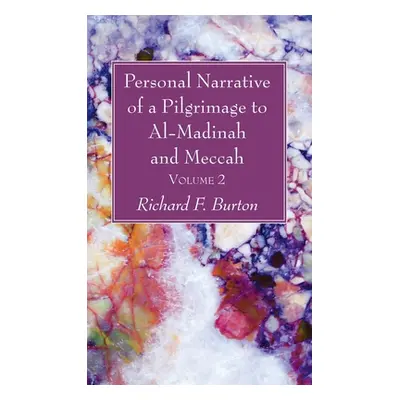 Personal Narrative of a Pilgrimage to Al-Madinah and Meccah

Volume 2

Richard F. Burton